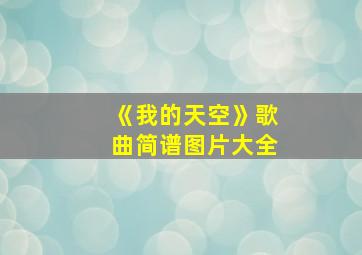 《我的天空》歌曲简谱图片大全